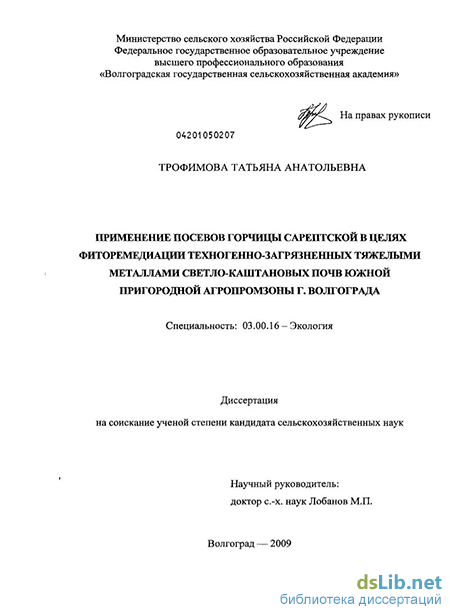 Министерство сельского хозяйства Российской Федерации
Федеральное государственное образовательное учреждение
высшего профессионального образования
«Волгоградская государственная сельскохозяйственная академия»

На правах рукописи

04201050207

ТРОФИМОВА ТАТЬЯНА АНАТОЛЬЕВНА

ПРИМЕНЕНИЕ ПОСЕВОВ ГОРЧИЦЫ САРЕПТСКОЙ В ЦЕЛЯХ ФИТОРЕМЕДИАЦИИ ТЕХНОГЕННО-ЗАГРЯЗНЕННЫХ ТЯЖЕЛЫМИ МЕТАЛЛАМИ СВЕТЛО-КАШТАНОВЫХ ПОЧВ ЮЖНОЙ ПРИГОРОДНОЙ АГРОПРОМЗОНЫ Г. ВОЛГОГРАДА

Специальность: 03.00.16 – Экология

Диссертация

на соискание ученой степени кандидата сельскохозяйственных наук

Научный руководитель:
доктор с.-х. наук Лобанов М.П.

Волгоград — 2009

dsLib.net
библиотека диссертаций